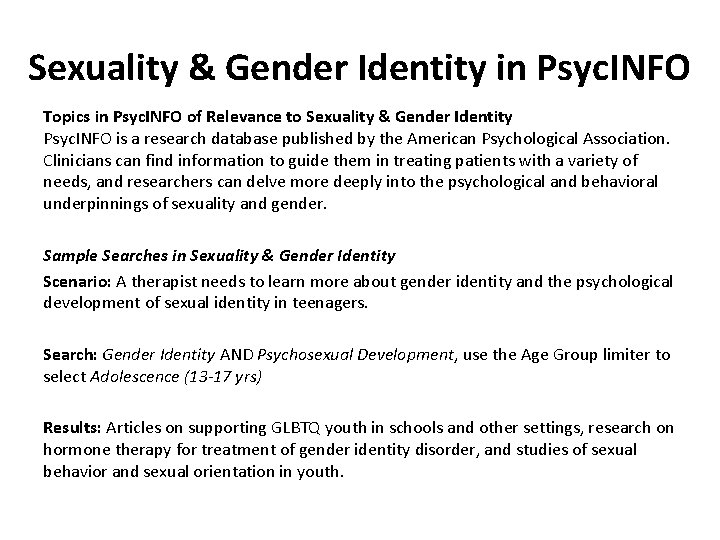 Sexuality & Gender Identity in PsycINFO

Topics in PsycINFO of Relevance to Sexuality & Gender Identity
PsycINFO is a research database published by the American Psychological Association. Clinicians can find information to guide them in treating patients with a variety of needs, and researchers can delve more deeply into the psychological and behavioral underpinnings of sexuality and gender.

Sample Searches in Sexuality & Gender Identity
Scenario: A therapist needs to learn more about gender identity and the psychological development of sexual identity in teenagers.

Search: Gender Identity AND Psychosexual Development, use the Age Group limiter to select Adolescence (13-17 yrs)

Results: Articles on supporting GLBTQ youth in schools and other settings, research on hormone therapy for treatment of gender identity disorder, and studies of sexual behavior and sexual orientation in youth.